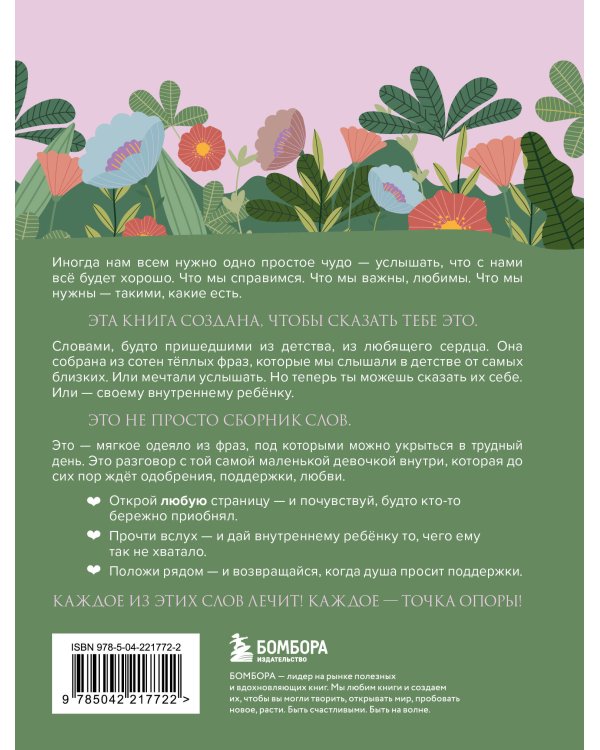 Иногда нам всем нужно одно простое чудо — услышать, что с нами всё будет хорошо. Что мы справимся. Что мы важны, любимы. Что мы нужны — такими, какие есть.

ЭТА КНИГА СОЗДАНА, ЧТОБЫ СКАЗАТЬ ТЕБЕ ЭТО.

Словами, будто пришедшими из детства, из любящего сердца. Она собрана из сотен тёплых фраз, которые мы слышали в детстве от самых близких. Или мечтали услышать. Но теперь ты можешь сказать их себе. Или — своему внутреннему ребёнку.

ЭТО НЕ ПРОСТО СБОРНИК СЛОВ.

Это — мягкое одеяло из фраз, под которыми можно укрыться в трудный день. Это разговор с той самой маленькой девочкой внутри, которая до сих пор ждёт одобрения, поддержки, любви.

❤ Открой любую страницу — и почувствуй, будто кто-то бережно приобнял.

❤ Прочти вслух — и дай внутреннему ребёнку то, чего ему так не хватало.

❤ Положи рядом — и возвращайся, когда душа просит поддержки.

КАЖДОЕ ИЗ ЭТИХ СЛОВ ЛЕЧИТ! КАЖДОЕ — ТОЧКА ОПОРЫ!

ISBN 978-5-04-221772-2

9 785042 217722 >

БОМБОРА
ИЗДАТЕЛЬСТВО

БОМБОРА — лидер на рынке полезных и вдохновляющих книг. Мы любим книги и создаем их, чтобы вы могли творить, открывать мир, пробовать новое, расти. Быть счастливыми. Быть на волне.